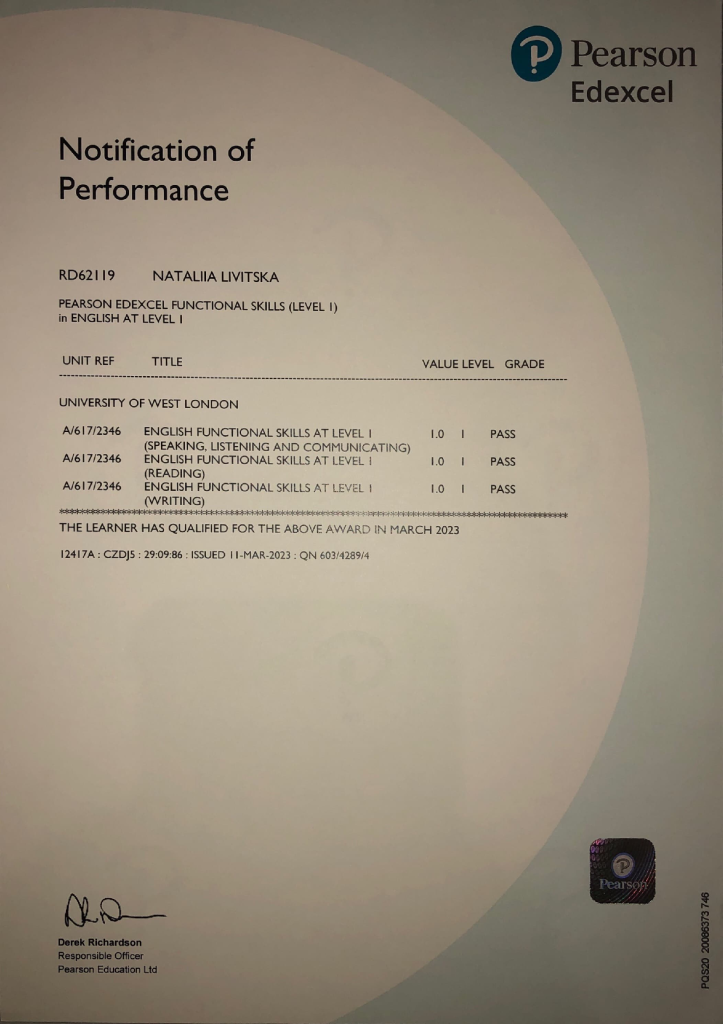 Pearson
Edexcel

Notification of Performance

RD62119 NATALIIA LIVITSKA

PEARSON EDEXCEL FUNCTIONAL SKILLS (LEVEL 1)
in ENGLISH AT LEVEL 1

| UNIT REF | TITLE | VALUE | LEVEL | GRADE |
|---|---|---|---|---|
| UNIVERSITY OF WEST LONDON | | | | |
| A/617/2346 | ENGLISH FUNCTIONAL SKILLS AT LEVEL 1 (SPEAKING, LISTENING AND COMMUNICATING) | 1.0 | 1 | PASS |
| A/617/2346 | ENGLISH FUNCTIONAL SKILLS AT LEVEL 1 (READING) | 1.0 | 1 | PASS |
| A/617/2346 | ENGLISH FUNCTIONAL SKILLS AT LEVEL 1 (WRITING) | 1.0 | 1 | PASS |

THE LEARNER HAS QUALIFIED FOR THE ABOVE AWARD IN MARCH 2023

12417A : CZDJ5 : 29:09:86 : ISSUED 11-MAR-2023 : QN 603/4289/4

Pearson

Derek Richardson
Responsible Officer
Pearson Education Ltd

PQS20 20086373 746